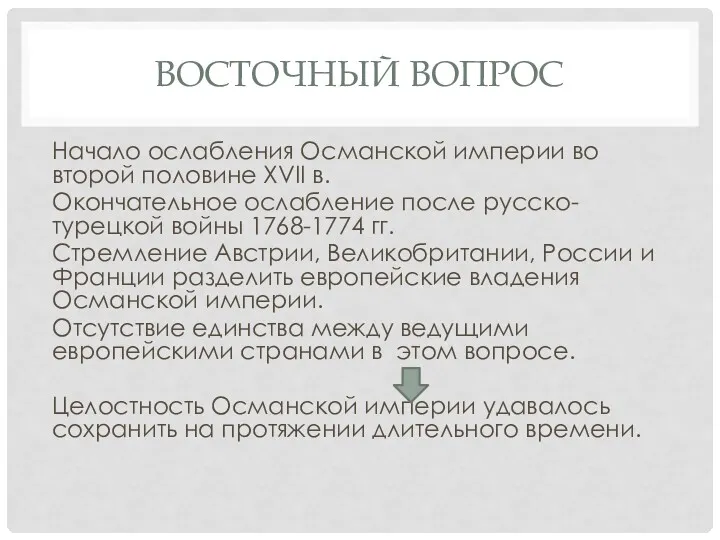 ВОСТОЧНЫЙ ВОПРОС

Начало ослабления Османской империи во второй половине XVII в.

Окончательное ослабление после русско-турецкой войны 1768-1774 гг.

Стремление Австрии, Великобритании, России и Франции разделить европейские владения Османской империи.

Отсутствие единства между ведущими европейскими странами в этом вопросе.

Целостность Османской империи удавалось сохранить на протяжении длительного времени.